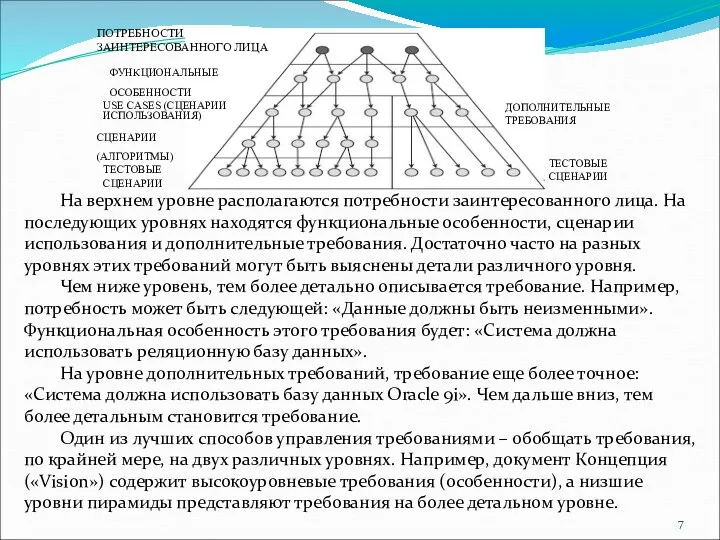 ПОТРЕБНОСТИ ЗАИНТЕРЕСОВАННОГО ЛИЦА

ФУНКЦИОНАЛЬНЫЕ ОСОБЕННОСТИ

USE CASES (СЦЕНАРИИ ИСПОЛЬЗОВАНИЯ)

СЦЕНАРИИ (АЛГОРИТМЫ)

ТЕСТОВЫЕ СЦЕНАРИИ

ДОПОЛНИТЕЛЬНЫЕ ТРЕБОВАНИЯ

ТЕСТОВЫЕ СЦЕНАРИИ

На верхнем уровне располагаются потребности заинтересованного лица. На последующих уровнях находятся функциональные особенности, сценарии использования и дополнительные требования. Достаточно часто на разных уровнях этих требований могут быть выяснены детали различного уровня.

Чем ниже уровень, тем более детально описывается требование. Например, потребность может быть следующей: «Данные должны быть неизменными». Функциональная особенность этого требования будет: «Система должна использовать реляционную базу данных».

На уровне дополнительных требований, требование еще более точное: «Система должна использовать базу данных Oracle 9i». Чем дальше вниз, тем более детальным становится требование.

Один из лучших способов управления требованиями – обобщать требования, по крайней мере, на двух различных уровнях. Например, документ Концепция («Vision») содержит высокоуровневые требования (особенности), а низшие уровни пирамиды представляют требования на более детальном уровне.

7